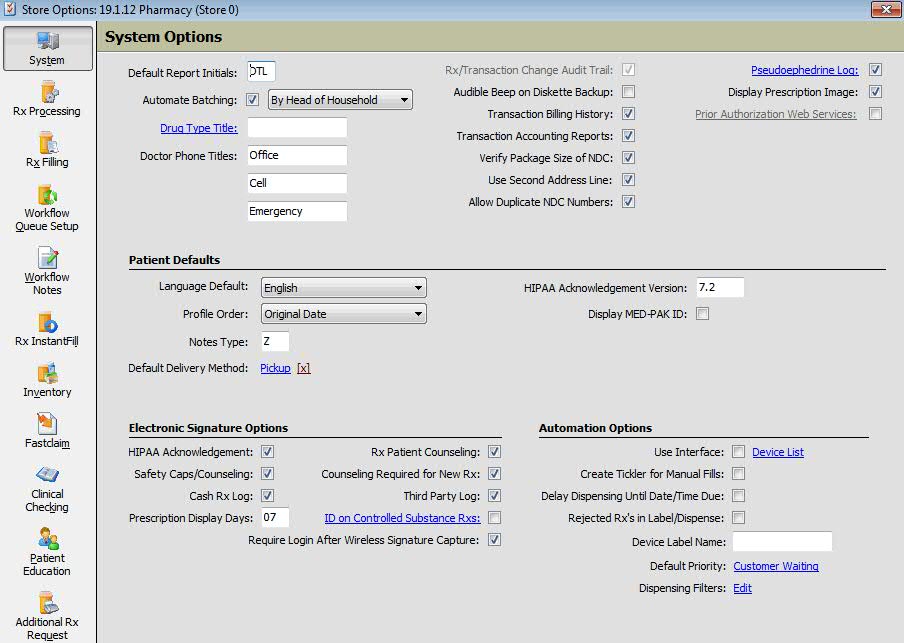 Store Options: 19.1.12 Pharmacy (Store 0)

System
Rx Processing
Rx Filling
Workflow Queue Setup
Workflow Notes
Rx InstantFill
Inventory
Fastclaim
Clinical Checking
Patient Education
Additional Rx Request

System Options

Default Report Initials: DTL
Automate Batching: By Head of Household
Drug Type Title:
Doctor Phone Titles: Office
Cell
Emergency

Rx/Transaction Change Audit Trail:
Audible Beep on Diskette Backup:
Transaction Billing History:
Transaction Accounting Reports:
Verify Package Size of NDC:
Use Second Address Line:
Allow Duplicate NDC Numbers:

Pseudoephedrine Log:
Display Prescription Image:
Prior Authorization Web Services:

Patient Defaults

Language Default: English
Profile Order: Original Date
Notes Type: Z
Default Delivery Method: Pickup [x]
HIPAA Acknowledgement Version: 7.2
Display MED-PAK ID:

Electronic Signature Options

HIPAA Acknowledgement:
Safety Caps/Counseling:
Cash Rx Log:
Prescription Display Days: 07
Rx Patient Counseling:
Counseling Required for New Rx:
Third Party Log:
ID on Controlled Substance Rxs:
Require Login After Wireless Signature Capture:

Automation Options

Use Interface: Device List
Create Tickler for Manual Fills:
Delay Dispensing Until Date/Time Due:
Rejected Rx's in Label/Dispense:
Device Label Name:
Default Priority: Customer Waiting
Dispensing Filters: Edit